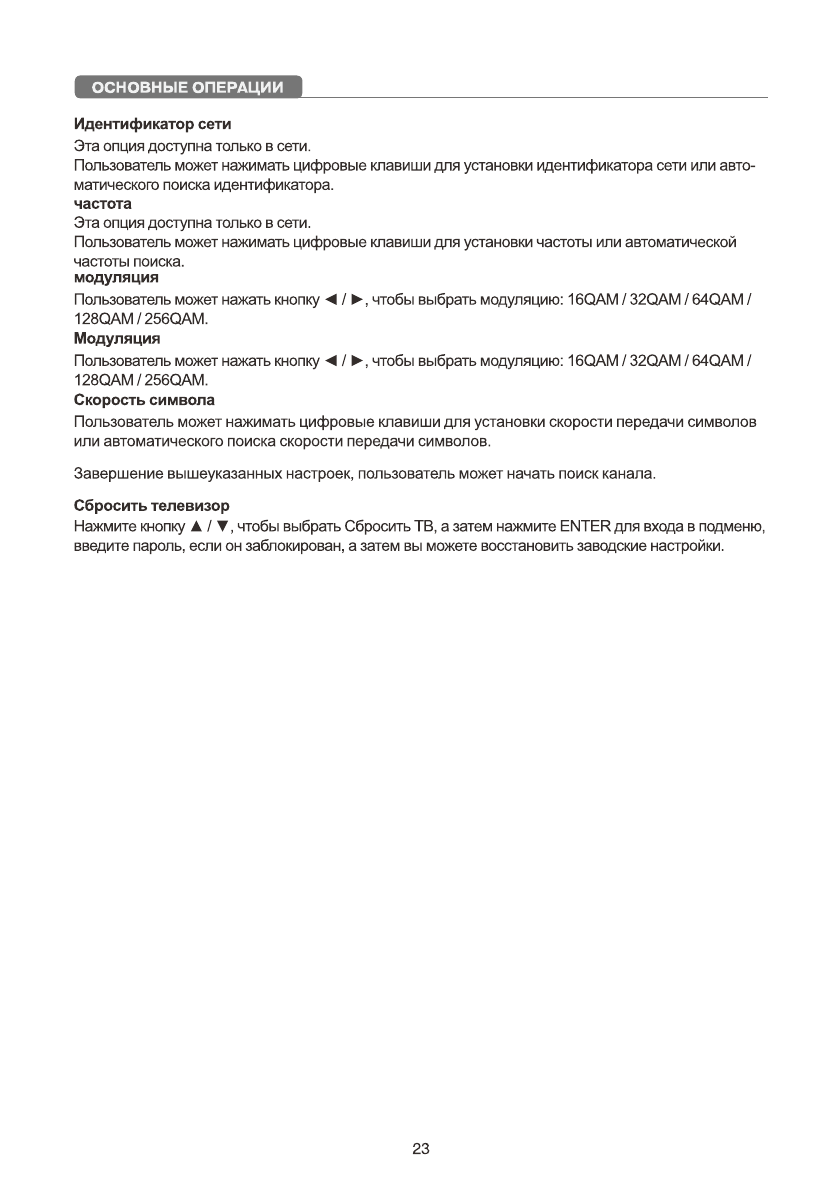 ОСНОВНЫЕ ОПЕРАЦИИ

Идентификатор сети
Эта опция доступна только в сети.
Пользователь может нажимать цифровые клавиши для установки идентификатора сети или автоматического поиска идентификатора.
частота
Эта опция доступна только в сети.
Пользователь может нажимать цифровые клавиши для установки частоты или автоматической частоты поиска.
модуляция
Пользователь может нажать кнопку ◄ / ►, чтобы выбрать модуляцию: 16QAM / 32QAM / 64QAM / 128QAM / 256QAM.
Модуляция
Пользователь может нажать кнопку ◄ / ►, чтобы выбрать модуляцию: 16QAM / 32QAM / 64QAM / 128QAM / 256QAM.
Скорость символа
Пользователь может нажимать цифровые клавиши для установки скорости передачи символов или автоматического поиска скорости передачи символов.

Завершение вышеуказанных настроек, пользователь может начать поиск канала.

Сбросить телевизор
Нажмите кнопку ▲ / ▼, чтобы выбрать Сбросить ТВ, а затем нажмите ENTER для входа в подменю, введите пароль, если он заблокирован, а затем вы можете восстановить заводские настройки.

23